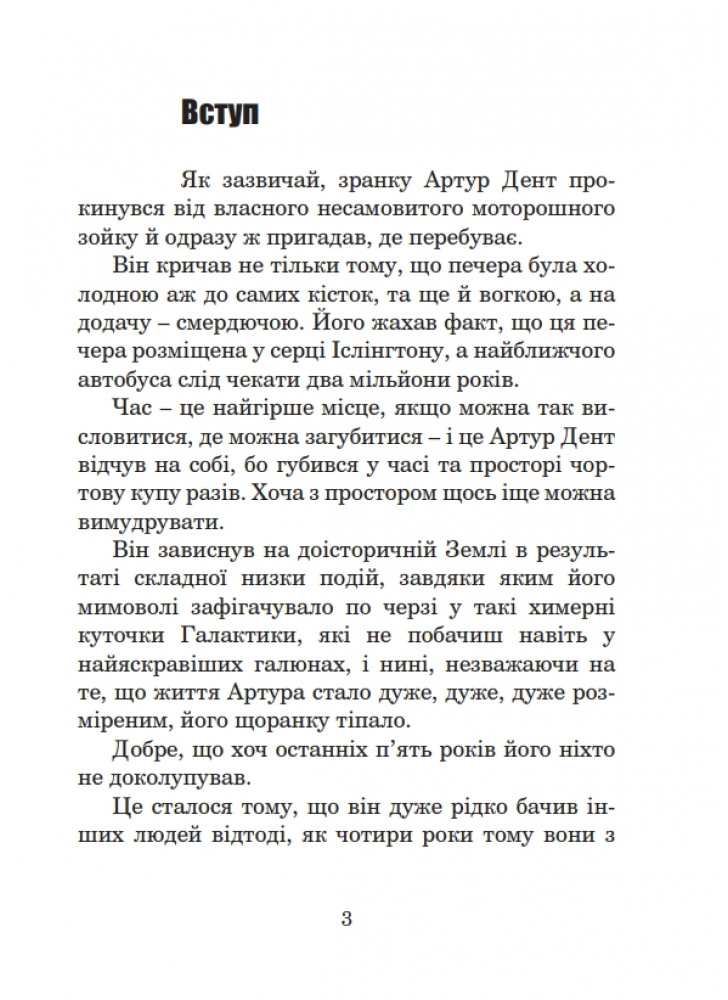 Вступ

Як зазвичай, зранку Артур Дент прокинувся від власного несамовитого моторошного зойку й одразу ж пригадав, де перебуває.

Він кричав не тільки тому, що печера була холодною аж до самих кісток, та ще й вогкою, а на додачу – смердючою. Його жахав факт, що ця печера розміщена у серці Іслінгтону, а найближчого автобуса слід чекати два мільйони років.

Час – це найгірше місце, якщо можна так висловитися, де можна загубитися – і це Артур Дент відчув на собі, бо губився у часі та просторі чортову купу разів. Хоча з простором щось іще можна вимудрувати.

Він зависнув на доісторичній Землі в результаті складної низки подій, завдяки яким його мимоволі зафігачувало по черзі у такі химерні куточки Галактики, які не побачиш навіть у найяскравіших галюнах, і нині, незважаючи на те, що життя Артура стало дуже, дуже, дуже розміреним, його щоранку тіпало.

Добре, що хоч останніх п'ять років його ніхто не доколупував.

Це сталося тому, що він дуже рідко бачив інших людей відтоді, як чотири роки тому вони з

3